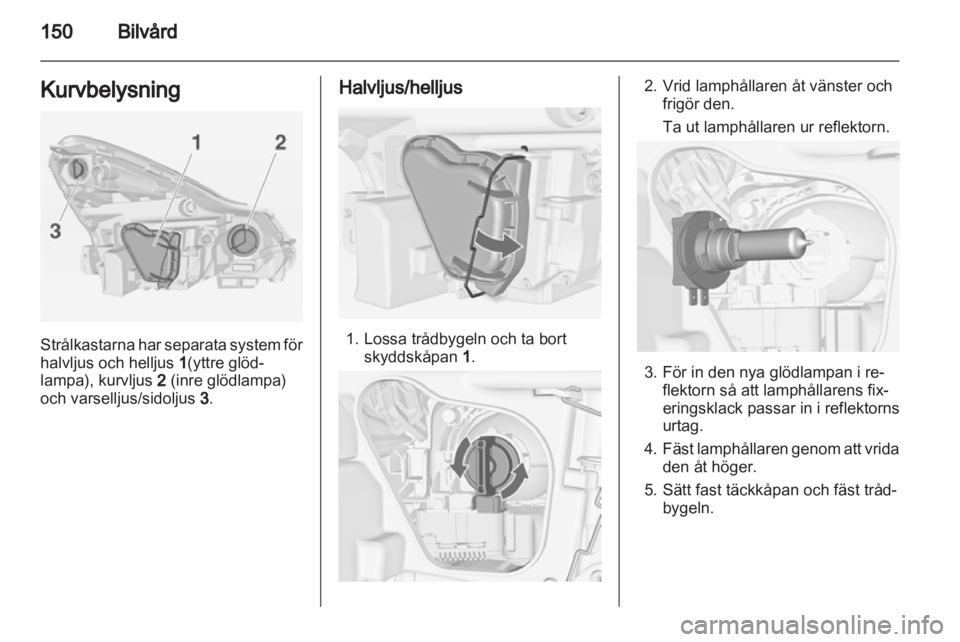 150 Bilvård

Kurvbelysning

1
2
3

Strålkastarna har separata system för halvljus och helljus 1(yttre glödlampa), kurvljus 2 (inre glödlampa) och varselljus/sidoljus 3.

Halvljus/helljus

1. Lossa trådbygeln och ta bort skyddskåpan 1.

2. Vrid lamphållaren åt vänster och frigör den.

Ta ut lamphållaren ur reflektorn.

3. För in den nya glödlampan i reflektorn så att lamphållarens fixeringsklack passar in i reflektorns urtag.

4. Fäst lamphållaren genom att vrida den åt höger.

5. Sätt fast täckkåpan och fäst trådbygeln.

carmanualsonline.info